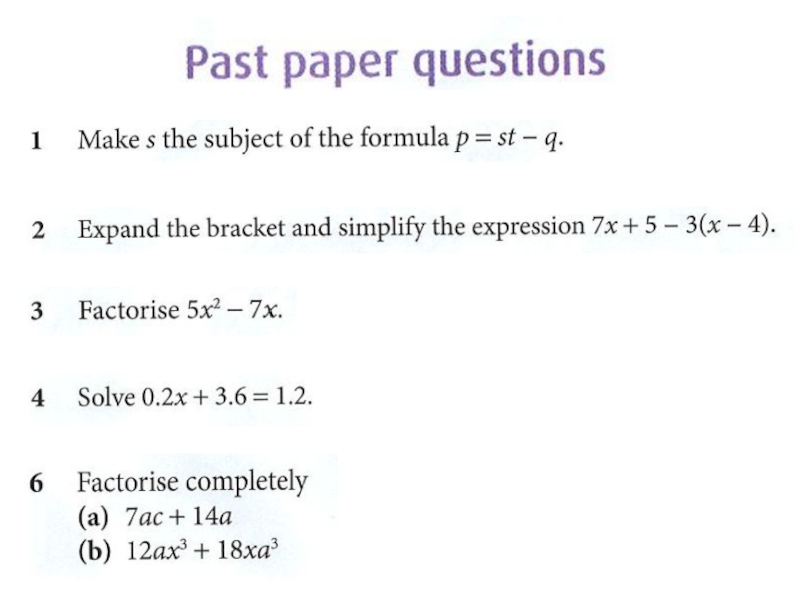 Past paper questions

1 Make s the subject of the formula $p = st - q$.

2 Expand the bracket and simplify the expression $7x + 5 - 3(x - 4)$.

3 Factorise $5x^2 - 7x$.

4 Solve $0.2x + 3.6 = 1.2$.

6 Factorise completely
(a) $7ac + 14a$
(b) $12ax^3 + 18xa^3$